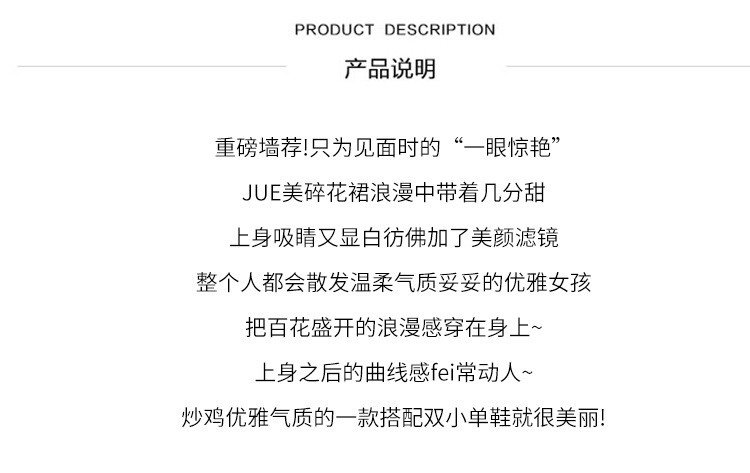 PRODUCT DESCRIPTION

产品说明

重磅墙荐!只为见面时的“一眼惊艳”

JUE美碎花裙浪漫中带着几分甜

上身吸睛又显白彷佛加了美颜滤镜

整个人都会散发温柔气质妥妥的优雅女孩

把百花盛开的浪漫感穿在身上~

上身之后的曲线感fei常动人~

炒鸡优雅气质的一款搭配双小单鞋就很美丽!